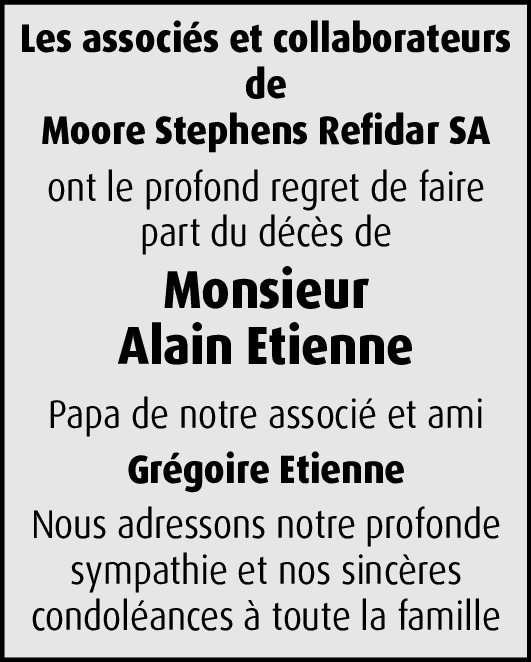 Les associés et collaborateurs
de
Moore Stephens Refidar SA

ont le profond regret de faire part du décès de

Monsieur
Alain Etienne

Papa de notre associé et ami

Grégoire Etienne

Nous adressons notre profonde sympathie et nos sincères condoléances à toute la famille